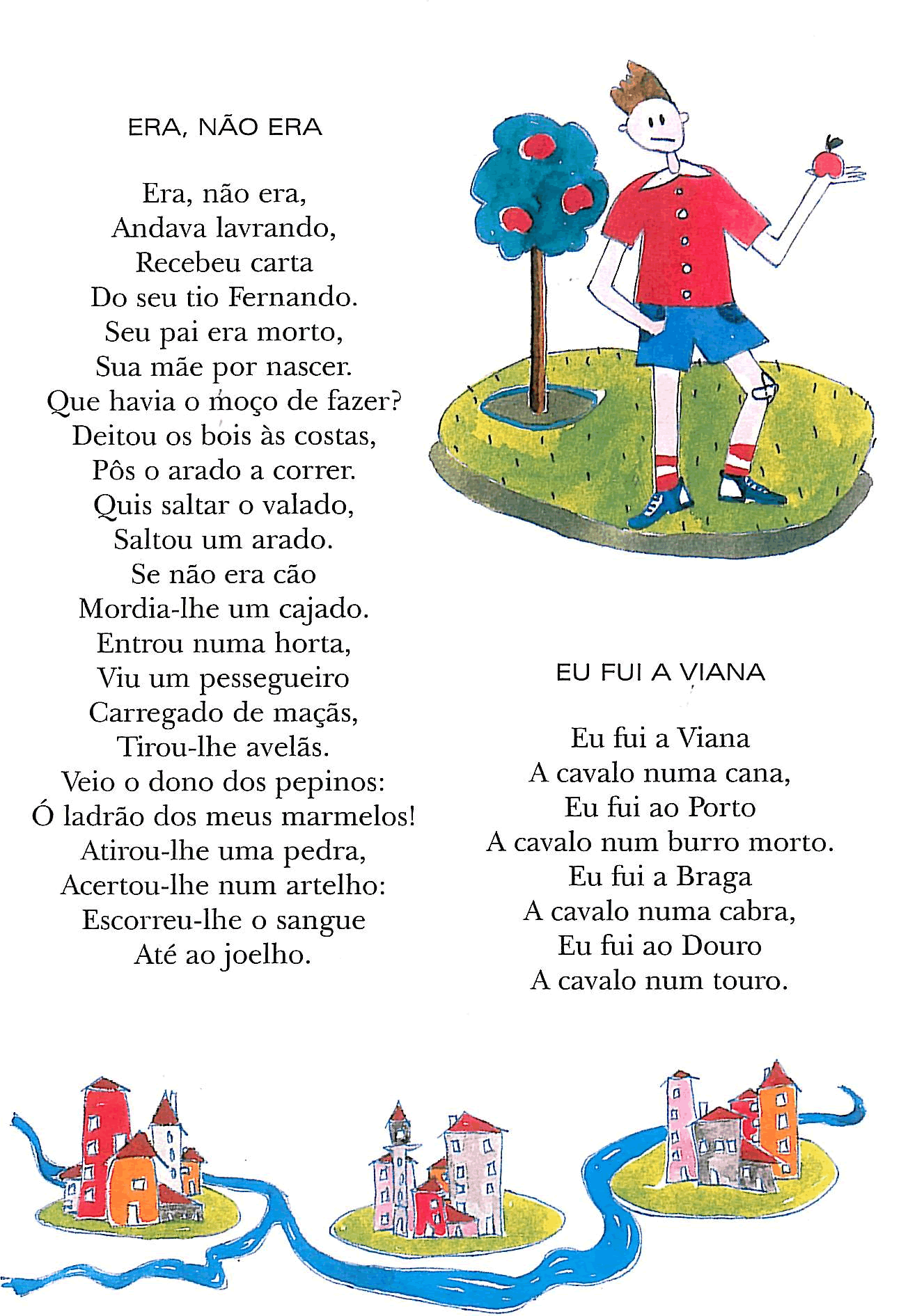 ERA, NÃO ERA

Era, não era,
Andava lavrando,
Recebeu carta
Do seu tio Fernando.
Seu pai era morto,
Sua mãe por nascer.
Que havia o moço de fazer?
Deitou os bois às costas,
Pôs o arado a correr.
Quis saltar o valado,
Saltou um arado.
Se não era cão
Mordia-lhe um cajado.
Entrou numa horta,
Viu um pessegueiro
Carregado de maçãs,
Tirou-lhe avelãs.
Veio o dono dos pepinos:
Ó ladrão dos meus marmelos!
Atirou-lhe uma pedra,
Acertou-lhe num artelho:
Escorreu-lhe o sangue
Até ao joelho.

EU FUI A VIANA

Eu fui a Viana
A cavalo numa cana,
Eu fui ao Porto
A cavalo num burro morto.
Eu fui a Braga
A cavalo numa cabra,
Eu fui ao Douro
A cavalo num touro.